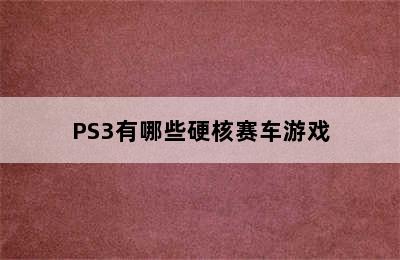 PS3有哪些硬核赛车游戏